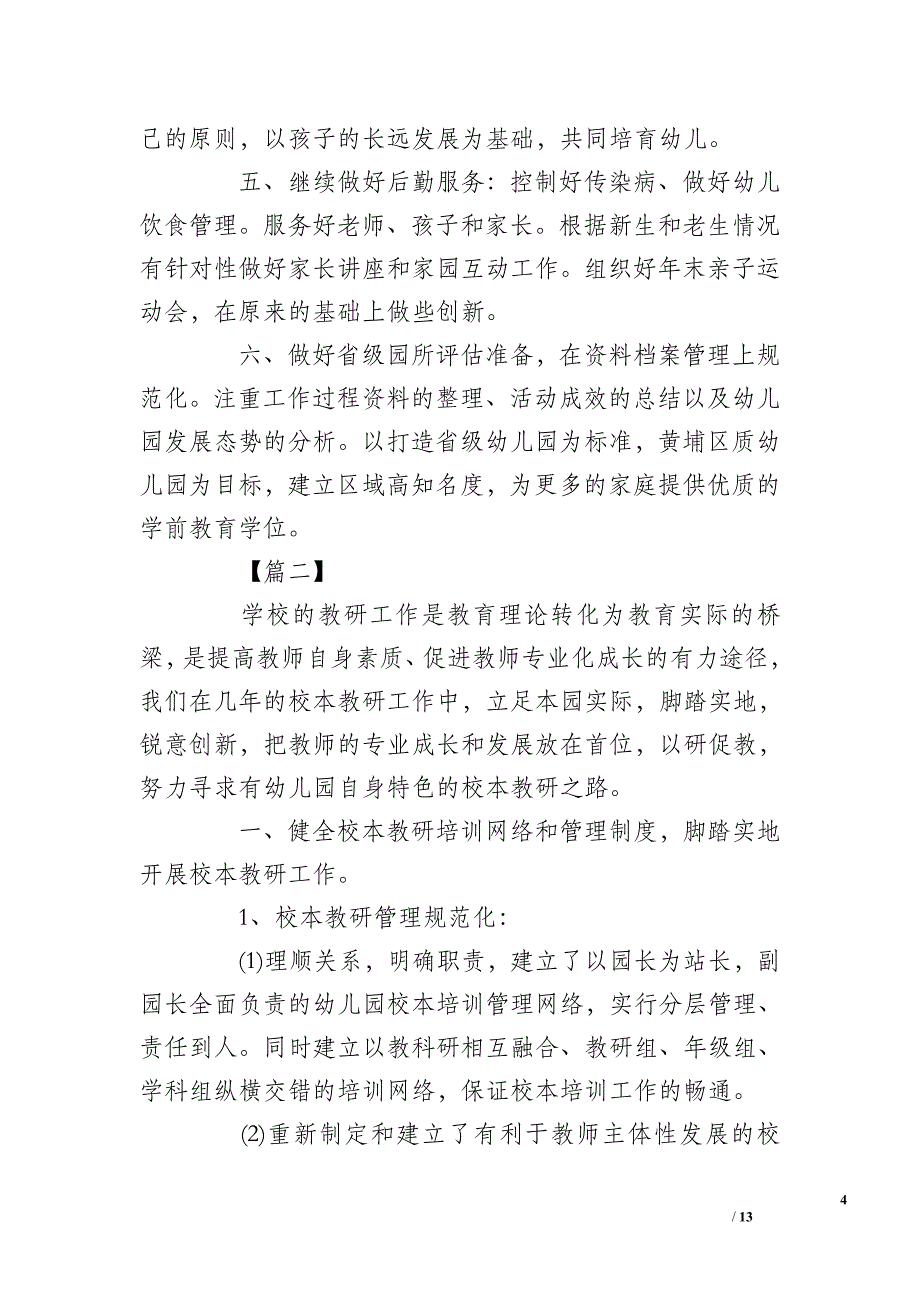 己的原则，以孩子的长远发展为基础，共同培育幼儿。

五、继续做好后勤服务：控制好传染病、做好幼儿饮食管理。服务好老师、孩子和家长。根据新生和老生情况有针对性做好家长讲座和家园互动工作。组织好年末亲子运动会，在原来的基础上做些创新。

六、做好省级园所评估准备，在资料档案管理上规范化。注重工作过程资料的整理、活动成效的总结以及幼儿园发展态势的分析。以打造省级幼儿园为标准，黄埔区质幼儿园为目标，建立区域高知名度，为更多的家庭提供优质的学前教育学位。

【篇二】

学校的教研工作是教育理论转化为教育实际的桥梁，是提高教师自身素质、促进教师专业化成长的有力途径，我们在几年的校本教研工作中，立足本园实际，脚踏实地，锐意创新，把教师的专业成长和发展放在首位，以研促教，努力寻求有幼儿园自身特色的校本教研之路。

一、健全校本教研培训网络和管理制度，脚踏实地开展校本教研工作。

1、校本教研管理规范化：

⑴理顺关系，明确职责，建立了以园长为站长，副园长全面负责的幼儿园校本培训管理网络，实行分层管理、责任到人。同时建立以教科研相互融合、教研组、年级组、学科组纵横交错的培训网络，保证校本培训工作的畅通。

⑵重新制定和建立了有利于教师主体性发展的校

4

/ 13